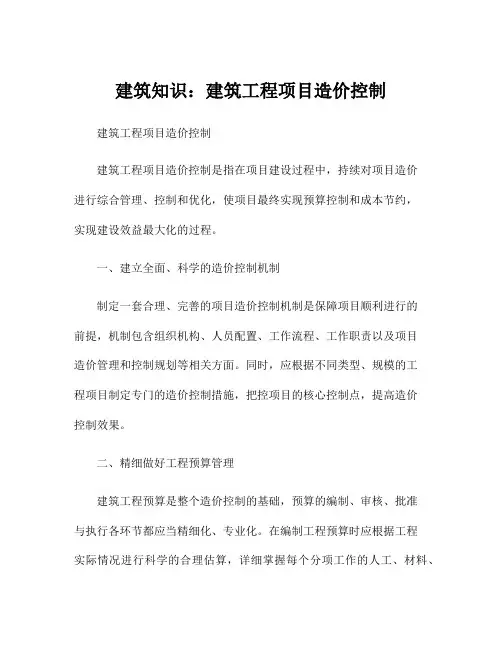 建筑知识：建筑工程项目造价控制

建筑工程项目造价控制

建筑工程项目造价控制是指在项目建设过程中，持续对项目造价进行综合管理、控制和优化，使项目最终实现预算控制和成本节约，实现建设效益最大化的过程。

一、建立全面、科学的造价控制机制

制定一套合理、完善的项目造价控制机制是保障项目顺利进行的前提，机制包含组织机构、人员配置、工作流程、工作职责以及项目造价管理和控制规划等相关方面。同时，应根据不同类型、规模的工程项目制定专门的造价控制措施，把控项目的核心控制点，提高造价控制效果。

二、精细做好工程预算管理

建筑工程预算是整个造价控制的基础，预算的编制、审核、批准与执行各环节都应当精细化、专业化。在编制工程预算时应根据工程实际情况进行科学的合理估算，详细掌握每个分项工作的人工、材料、